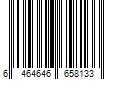 6 464646 658133